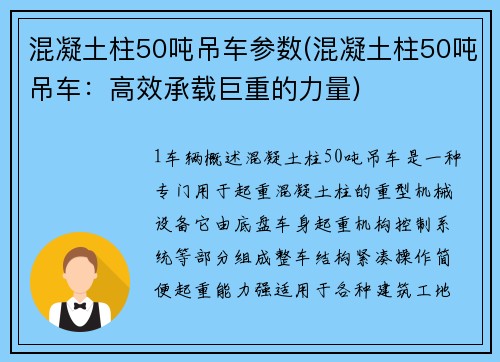 混凝土柱50吨吊车参数(混凝土柱50吨吊车：高效承载巨重的力量)

1车辆概述混凝土柱50吨吊车是一种专门用于起重混凝土柱的重型机械设备它由底盘车身起重机构控制系统等部分组成整车结构紧凑操作简便起重能力强适用于各种建筑工地